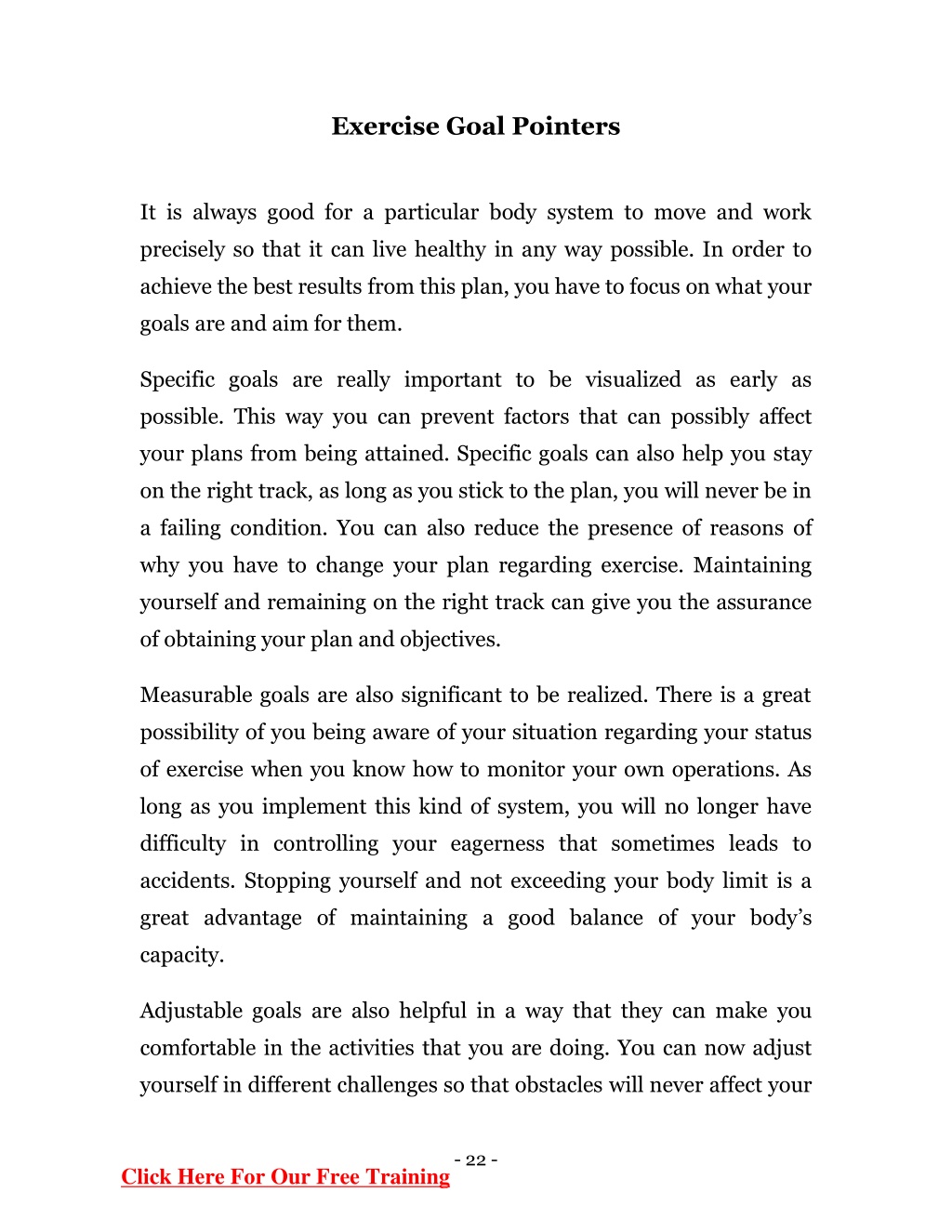 Exercise Goal Pointers

It is always good for a particular body system to move and work precisely so that it can live healthy in any way possible. In order to achieve the best results from this plan, you have to focus on what your goals are and aim for them.

Specific goals are really important to be visualized as early as possible. This way you can prevent factors that can possibly affect your plans from being attained. Specific goals can also help you stay on the right track, as long as you stick to the plan, you will never be in a failing condition. You can also reduce the presence of reasons of why you have to change your plan regarding exercise. Maintaining yourself and remaining on the right track can give you the assurance of obtaining your plan and objectives.

Measurable goals are also significant to be realized. There is a great possibility of you being aware of your situation regarding your status of exercise when you know how to monitor your own operations. As long as you implement this kind of system, you will no longer have difficulty in controlling your eagerness that sometimes leads to accidents. Stopping yourself and not exceeding your body limit is a great advantage of maintaining a good balance of your body's capacity.

Adjustable goals are also helpful in a way that they can make you comfortable in the activities that you are doing. You can now adjust yourself in different challenges so that obstacles will never affect your

- 22 -

Click Here For Our Free Training